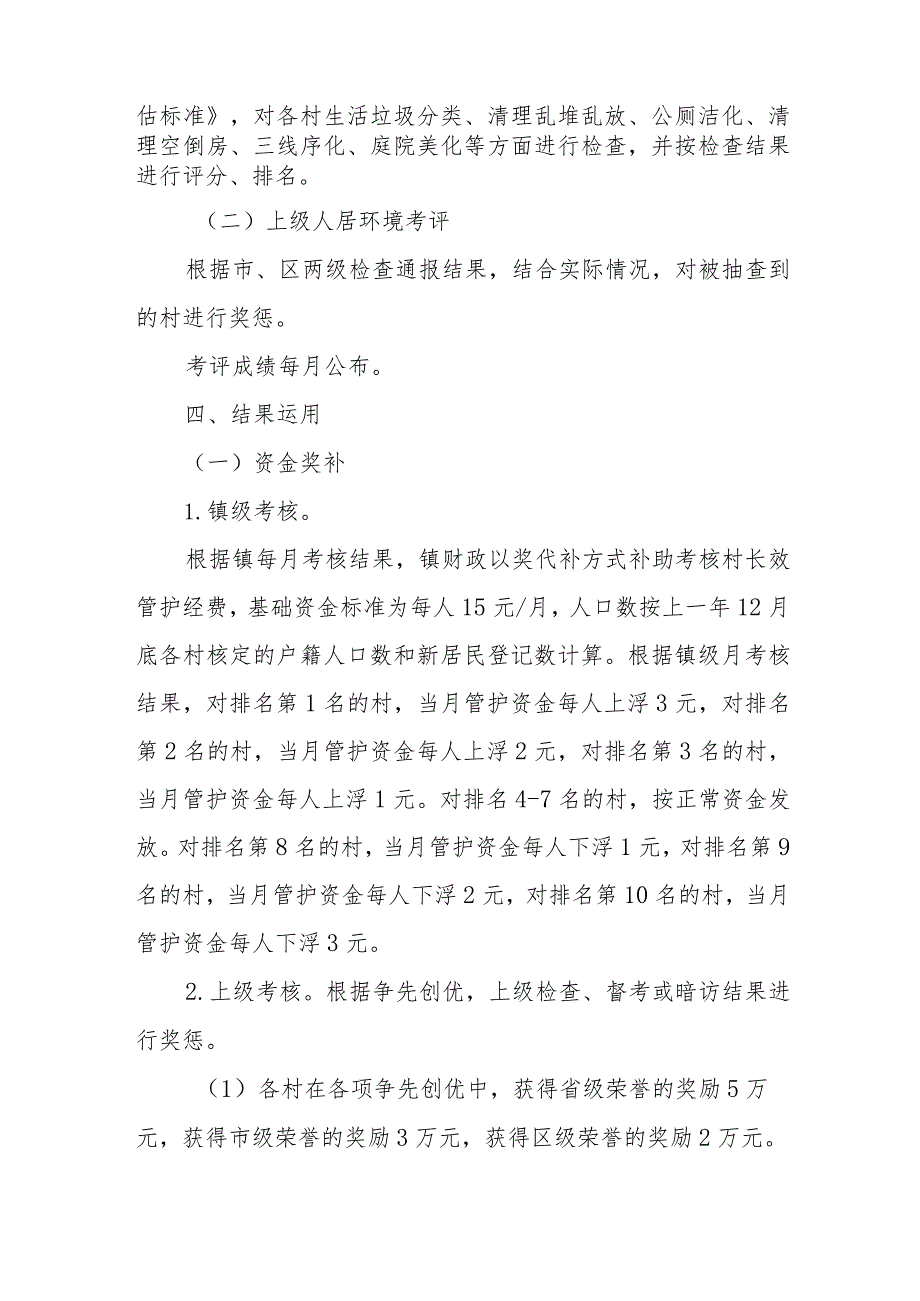 估标准》，对各村生活垃圾分类、清理乱堆乱放、公厕洁化、清理空倒房、三线序化、庭院美化等方面进行检查，并按检查结果进行评分、排名。

（二）上级人居环境考评

根据市、区两级检查通报结果，结合实际情况，对被抽查到的村进行奖惩。

考评成绩每月公布。

四、结果运用

（一）资金奖补

1.镇级考核。

根据镇每月考核结果，镇财政以奖代补方式补助考核村长效管护经费，基础资金标准为每人15元/月，人口数按上一年12月底各村核定的户籍人口数和新居民登记数计算。根据镇级月考核结果，对排名第1名的村，当月管护资金每人上浮3元，对排名第2名的村，当月管护资金每人上浮2元，对排名第3名的村，当月管护资金每人上浮1元。对排名4-7名的村，按正常资金发放。对排名第8名的村，当月管护资金每人下浮1元，对排名第9名的村，当月管护资金每人下浮2元，对排名第10名的村，当月管护资金每人下浮3元。

2.上级考核。根据争先创优，上级检查、督考或暗访结果进行奖惩。

（1）各村在各项争先创优中，获得省级荣誉的奖励5万元，获得市级荣誉的奖励3万元，获得区级荣誉的奖励2万元。